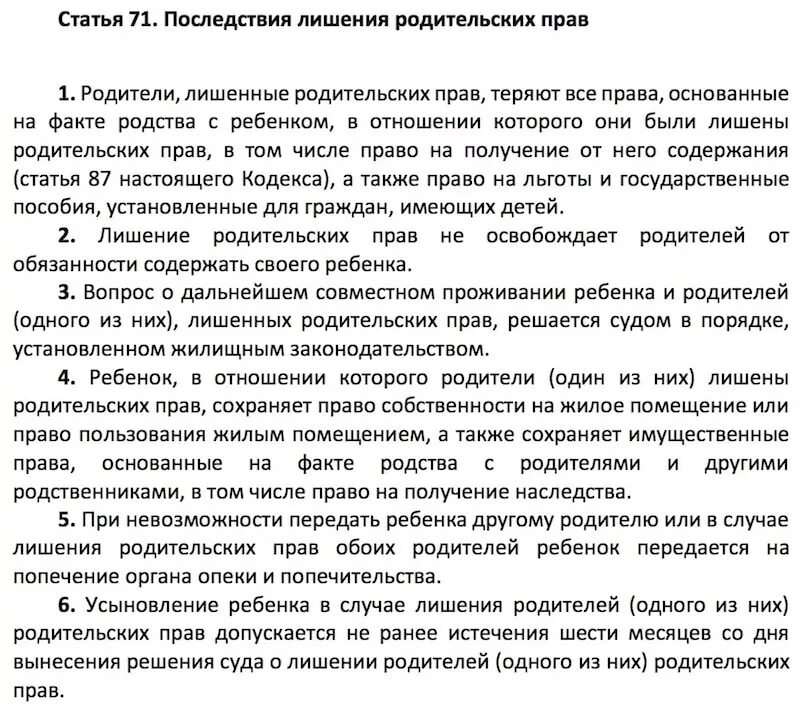 Статья 71. Последствия лишения родительских прав

1. Родители, лишенные родительских прав, теряют все права, основанные на факте родства с ребенком, в отношении которого они были лишены родительских прав, в том числе право на получение от него содержания (статья 87 настоящего Кодекса), а также право на льготы и государственные пособия, установленные для граждан, имеющих детей.

2. Лишение родительских прав не освобождает родителей от обязанности содержать своего ребенка.

3. Вопрос о дальнейшем совместном проживании ребенка и родителей (одного из них), лишенных родительских прав, решается судом в порядке, установленном жилищным законодательством.

4. Ребенок, в отношении которого родители (один из них) лишены родительских прав, сохраняет право собственности на жилое помещение или право пользования жилым помещением, а также сохраняет имущественные права, основанные на факте родства с родителями и другими родственниками, в том числе право на получение наследства.

5. При невозможности передать ребенка другому родителю или в случае лишения родительских прав обоих родителей ребенок передается на попечение органа опеки и попечительства.

6. Усыновление ребенка в случае лишения родителей (одного из них) родительских прав допускается не ранее истечения шести месяцев со дня вынесения решения суда о лишении родителей (одного из них) родительских прав.